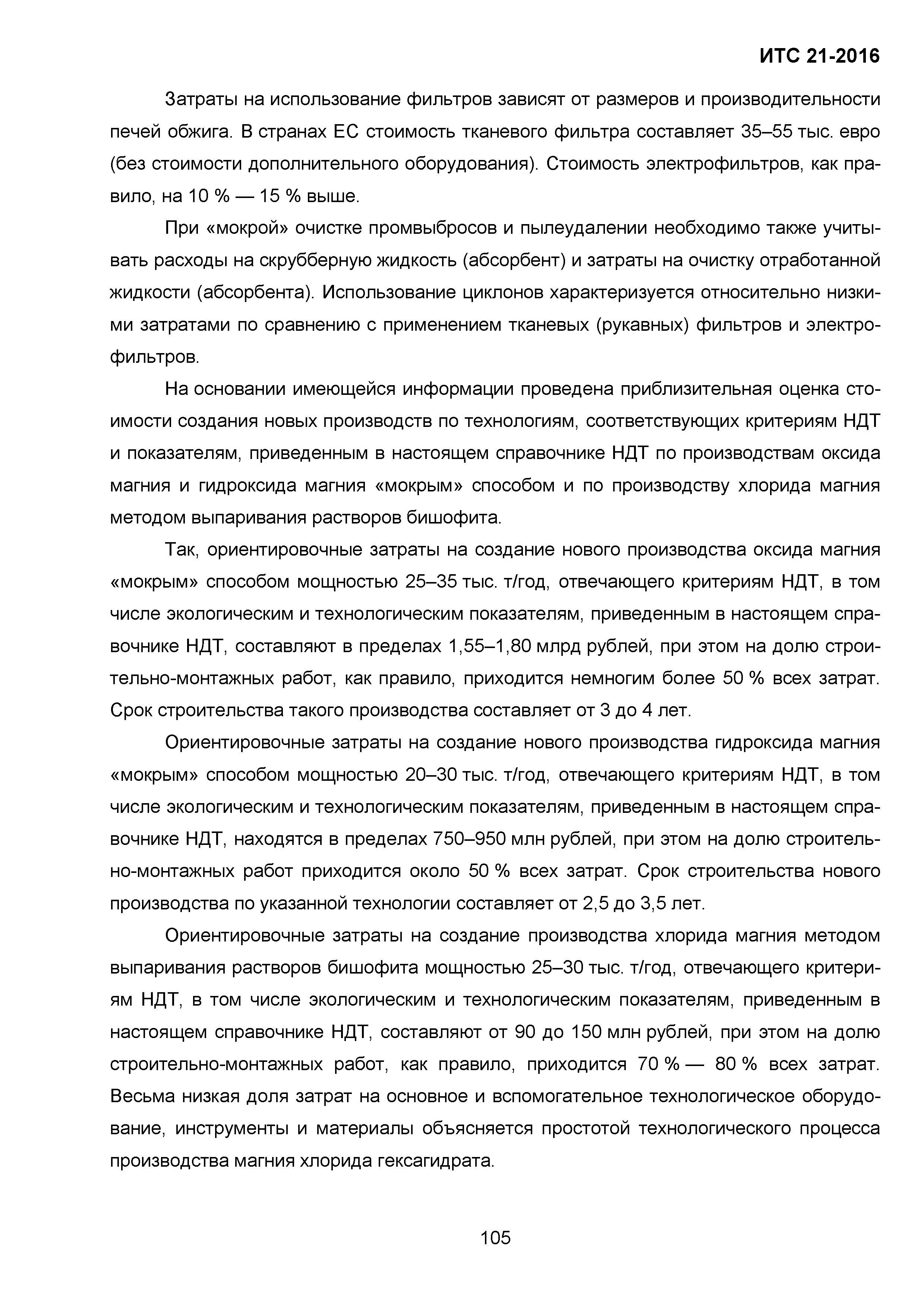 ИТС 21-2016

Затраты на использование фильтров зависят от размеров и производительности печей обжига. В странах ЕС стоимость тканевого фильтра составляет 35–55 тыс. евро (без стоимости дополнительного оборудования). Стоимость электрофильтров, как правило, на 10 % — 15 % выше.

При «мокрой» очистке промвыбросов и пылеудалении необходимо также учитывать расходы на скрубберную жидкость (абсорбент) и затраты на очистку отработанной жидкости (абсорбента). Использование циклонов характеризуется относительно низкими затратами по сравнению с применением тканевых (рукавных) фильтров и электрофильтров.

На основании имеющейся информации проведена приблизительная оценка стоимости создания новых производств по технологиям, соответствующих критериям НДТ и показателям, приведенным в настоящем справочнике НДТ по производствам оксида магния и гидроксида магния «мокрым» способом и по производству хлорида магния методом выпаривания растворов бишофита.

Так, ориентировочные затраты на создание нового производства оксида магния «мокрым» способом мощностью 25–35 тыс. т/год, отвечающего критериям НДТ, в том числе экологическим и технологическим показателям, приведенным в настоящем справочнике НДТ, составляют в пределах 1,55–1,80 млрд рублей, при этом на долю строительно-монтажных работ, как правило, приходится немногим более 50 % всех затрат. Срок строительства такого производства составляет от 3 до 4 лет.

Ориентировочные затраты на создание нового производства гидроксида магния «мокрым» способом мощностью 20–30 тыс. т/год, отвечающего критериям НДТ, в том числе экологическим и технологическим показателям, приведенным в настоящем справочнике НДТ, находятся в пределах 750–950 млн рублей, при этом на долю строительно-монтажных работ приходится около 50 % всех затрат. Срок строительства нового производства по указанной технологии составляет от 2,5 до 3,5 лет.

Ориентировочные затраты на создание производства хлорида магния методом выпаривания растворов бишофита мощностью 25–30 тыс. т/год, отвечающего критериям НДТ, в том числе экологическим и технологическим показателям, приведенным в настоящем справочнике НДТ, составляют от 90 до 150 млн рублей, при этом на долю строительно-монтажных работ, как правило, приходится 70 % — 80 % всех затрат. Весьма низкая доля затрат на основное и вспомогательное технологическое оборудование, инструменты и материалы объясняется простотой технологического процесса производства магния хлорида гексагидрата.

105